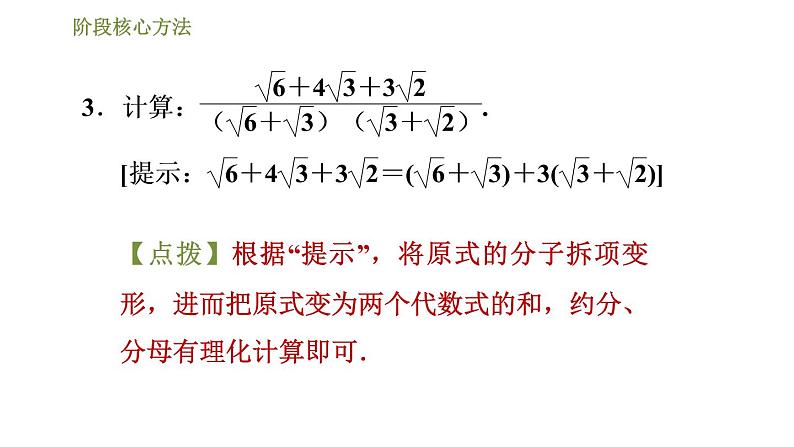 阶段核心方法

3．计算：$\frac{\sqrt{6}+4\sqrt{3}+3\sqrt{2}}{(\sqrt{6}+\sqrt{3})(\sqrt{3}+\sqrt{2})}$.

[提示：$\sqrt{6}+4\sqrt{3}+3\sqrt{2}=(\sqrt{6}+\sqrt{3})+3(\sqrt{3}+\sqrt{2})$]

【点拨】根据“提示”，将原式的分子拆项变形，进而把原式变为两个代数式的和，约分、分母有理化计算即可.